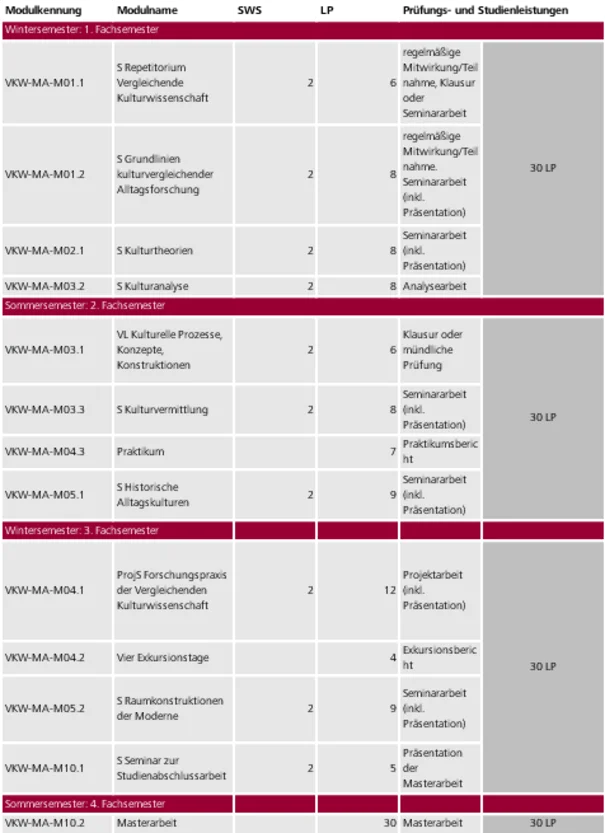 | Modulkennung | Modulname | SWS | LP | Prüfungs- und Studienleistungen | |
|---|---|---|---|---|---|
| Wintersemester: 1. Fachsemester | | | | | |
| VKW-MA-M01.1 | S Repetitorium Vergleichende Kulturwissenschaft | 2 | 6 | regelmäßige Mitwirkung/Teilnahme, Klausur oder Seminararbeit | 30 LP |
| VKW-MA-M01.2 | S Grundlinien kulturvergleichender Alltagsforschung | 2 | 8 | regelmäßige Mitwirkung/Teilnahme. Seminararbeit (inkl. Präsentation) | |
| VKW-MA-M02.1 | S Kulturtheorien | 2 | 8 | Seminararbeit (inkl. Präsentation) | |
| VKW-MA-M03.2 | S Kulturanalyse | 2 | 8 | Analysearbeit | |
| Sommersemester: 2. Fachsemester | | | | | |
| VKW-MA-M03.1 | VL Kulturelle Prozesse, Konzepte, Konstruktionen | 2 | 6 | Klausur oder mündliche Prüfung | 30 LP |
| VKW-MA-M03.3 | S Kulturvermittlung | 2 | 8 | Seminararbeit (inkl. Präsentation) | |
| VKW-MA-M04.3 | Praktikum | | 7 | Praktikumsbericht | |
| VKW-MA-M05.1 | S Historische Alltagskulturen | 2 | 9 | Seminararbeit (inkl. Präsentation) | |
| Wintersemester: 3. Fachsemester | | | | | |
| VKW-MA-M04.1 | ProjS Forschungspraxis der Vergleichenden Kulturwissenschaft | 2 | 12 | Projektarbeit (inkl. Präsentation) | 30 LP |
| VKW-MA-M04.2 | Vier Exkursionstage | | 4 | Exkursionsbericht | |
| VKW-MA-M05.2 | S Raumkonstruktionen der Moderne | 2 | 9 | Seminararbeit (inkl. Präsentation) | |
| VKW-MA-M10.1 | S Seminar zur Studienabschlussarbeit | 2 | 5 | Präsentation der Masterarbeit | |
| Sommersemester: 4. Fachsemester | | | | | |
| VKW-MA-M10.2 | Masterarbeit | | 30 | Masterarbeit | 30 LP |